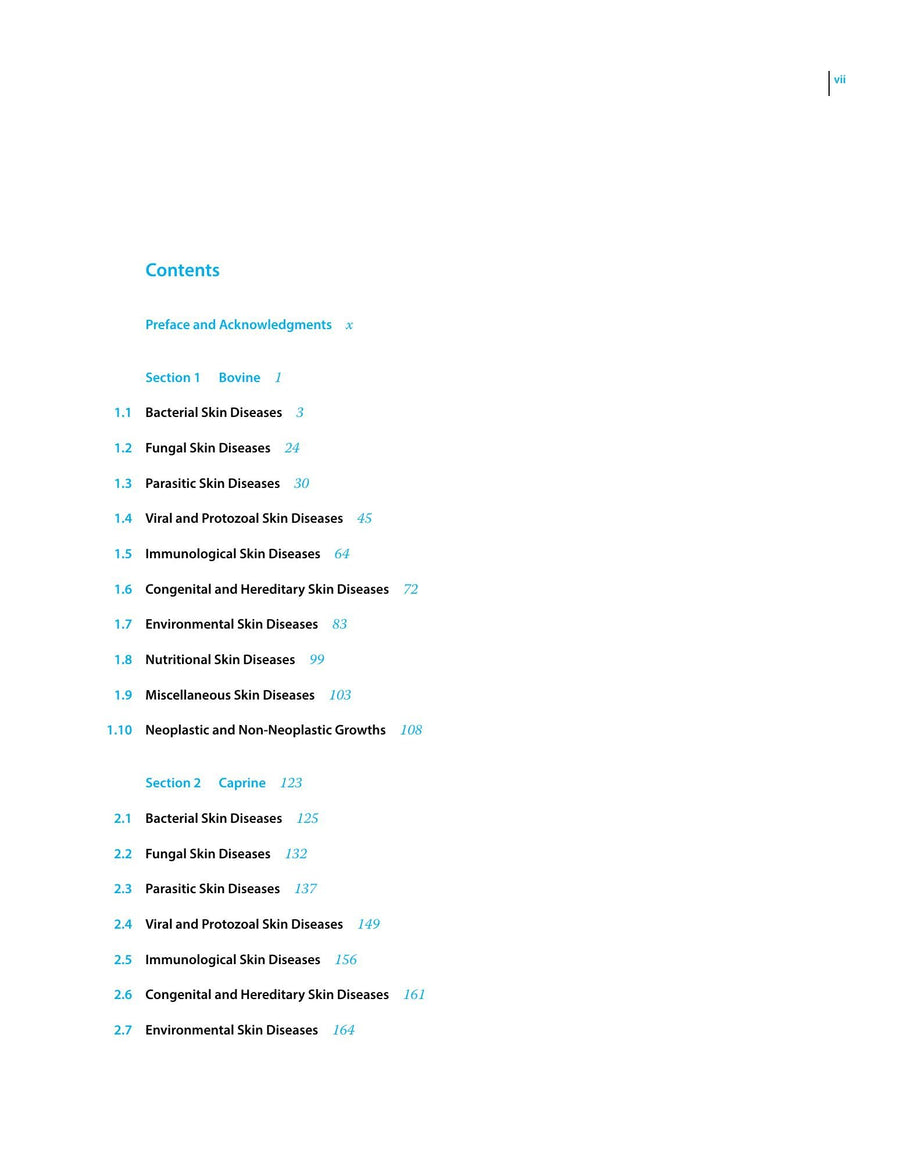 vii

Contents

Preface and Acknowledgments x

Section 1 Bovine 1

1.1 Bacterial Skin Diseases 3

1.2 Fungal Skin Diseases 24

1.3 Parasitic Skin Diseases 30

1.4 Viral and Protozoal Skin Diseases 45

1.5 Immunological Skin Diseases 64

1.6 Congenital and Hereditary Skin Diseases 72

1.7 Environmental Skin Diseases 83

1.8 Nutritional Skin Diseases 99

1.9 Miscellaneous Skin Diseases 103

1.10 Neoplastic and Non-Neoplastic Growths 108

Section 2 Caprine 123

2.1 Bacterial Skin Diseases 125

2.2 Fungal Skin Diseases 132

2.3 Parasitic Skin Diseases 137

2.4 Viral and Protozoal Skin Diseases 149

2.5 Immunological Skin Diseases 156

2.6 Congenital and Hereditary Skin Diseases 161

2.7 Environmental Skin Diseases 164